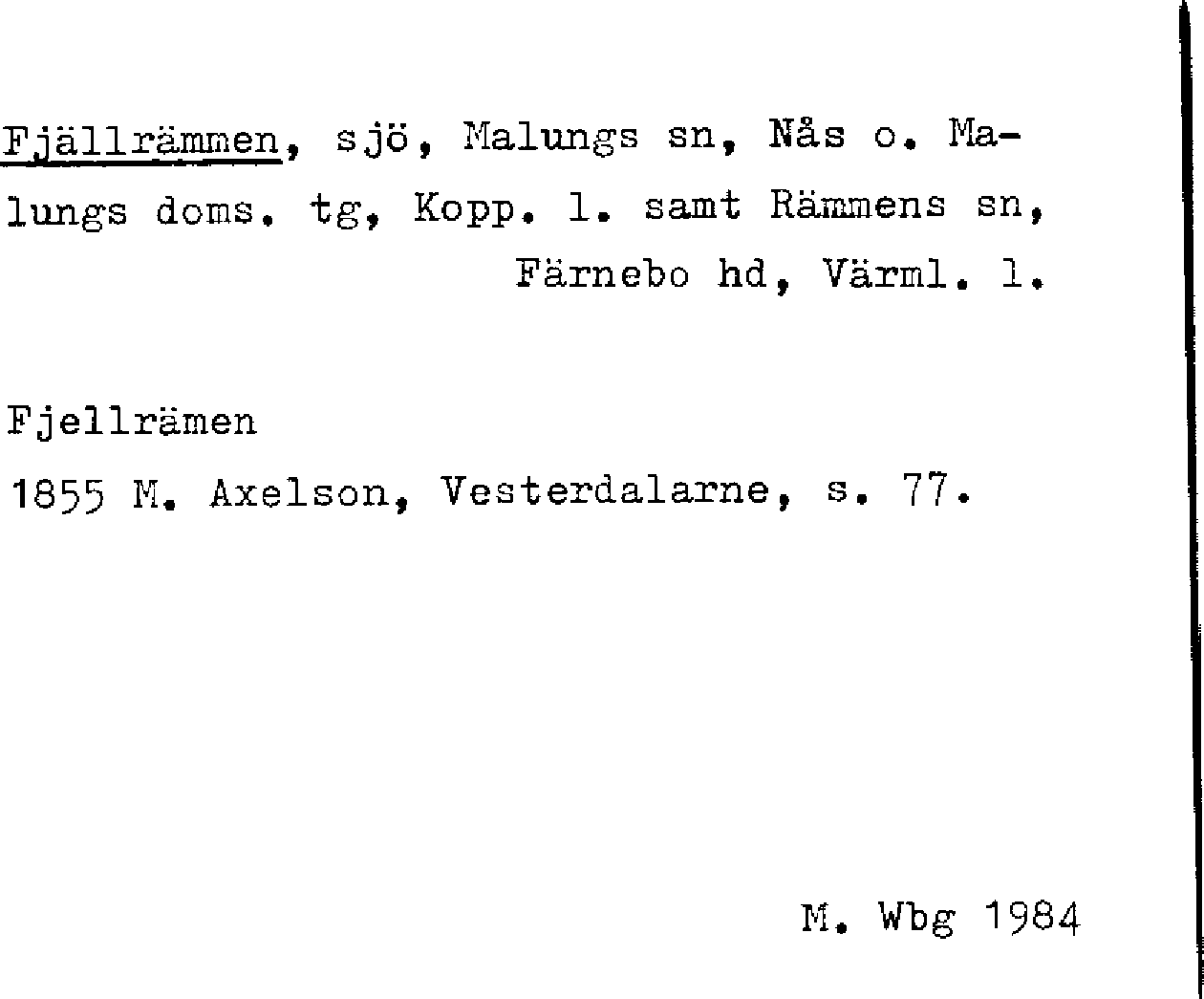 Fjällrämmen, sjö, Malungs sn, Nås o. Malungs doms. tg, Kopp. l. samt Rämmens sn, Färnebo hd, Värml. l.

Fjellrämen
1855 M. Axelson, Vesterdalarne, s. 77.

M. Wbg 1984